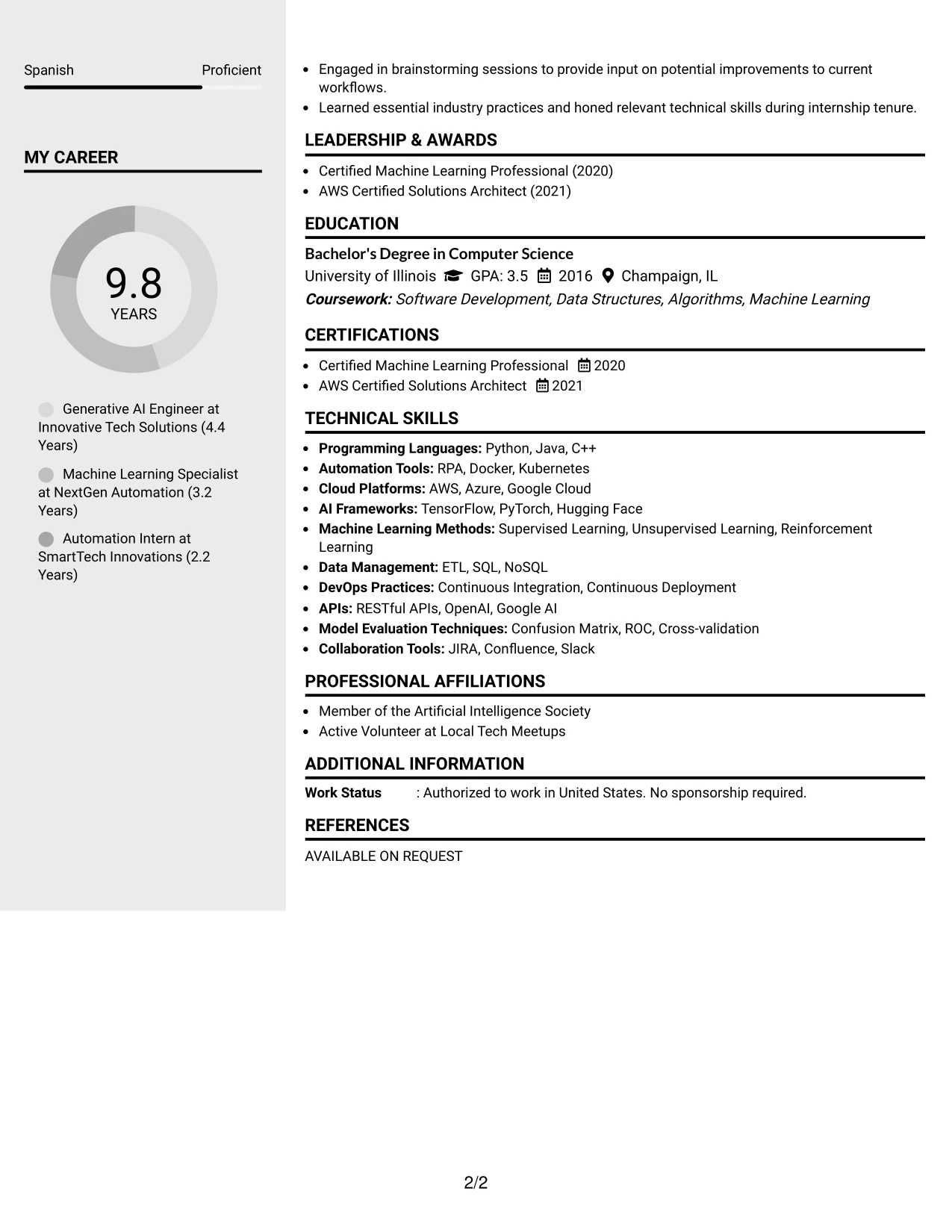 Spanish
Proficient

MY CAREER

9.8
YEARS

Generative AI Engineer at Innovative Tech Solutions (4.4 Years)

Machine Learning Specialist at NextGen Automation (3.2 Years)

Automation Intern at SmartTech Innovations (2.2 Years)

• Engaged in brainstorming sessions to provide input on potential improvements to current workflows.
• Learned essential industry practices and honed relevant technical skills during internship tenure.

LEADERSHIP & AWARDS

• Certified Machine Learning Professional (2020)
• AWS Certified Solutions Architect (2021)

EDUCATION

Bachelor's Degree in Computer Science
University of Illinois GPA: 3.5 2016 Champaign, IL
Coursework: Software Development, Data Structures, Algorithms, Machine Learning

CERTIFICATIONS

• Certified Machine Learning Professional 2020
• AWS Certified Solutions Architect 2021

TECHNICAL SKILLS

• Programming Languages: Python, Java, C++
• Automation Tools: RPA, Docker, Kubernetes
• Cloud Platforms: AWS, Azure, Google Cloud
• AI Frameworks: TensorFlow, PyTorch, Hugging Face
• Machine Learning Methods: Supervised Learning, Unsupervised Learning, Reinforcement Learning
• Data Management: ETL, SQL, NoSQL
• DevOps Practices: Continuous Integration, Continuous Deployment
• APIs: RESTful APIs, OpenAI, Google AI
• Model Evaluation Techniques: Confusion Matrix, ROC, Cross-validation
• Collaboration Tools: JIRA, Confluence, Slack

PROFESSIONAL AFFILIATIONS

• Member of the Artificial Intelligence Society
• Active Volunteer at Local Tech Meetups

ADDITIONAL INFORMATION

Work Status : Authorized to work in United States. No sponsorship required.

REFERENCES

AVAILABLE ON REQUEST

2/2